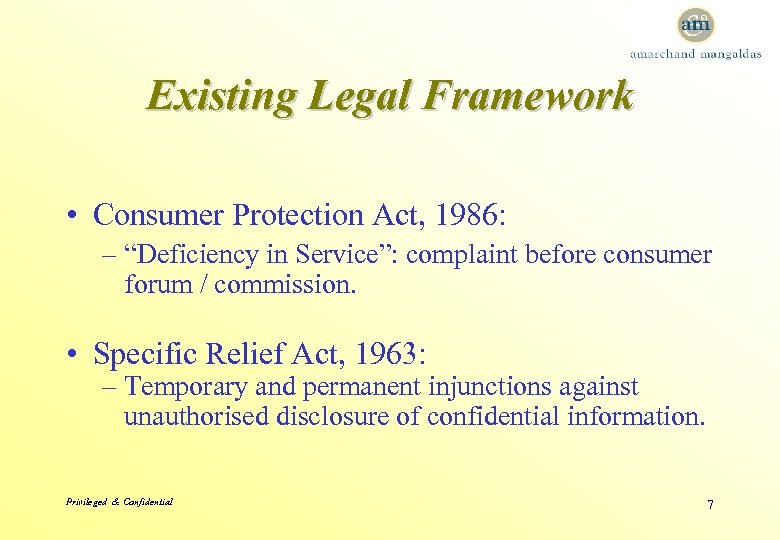 am

amarchand mangaldas

Existing Legal Framework

• Consumer Protection Act, 1986:

– “Deficiency in Service”: complaint before consumer forum / commission.

• Specific Relief Act, 1963:

– Temporary and permanent injunctions against unauthorised disclosure of confidential information.

Privileged & Confidential

7